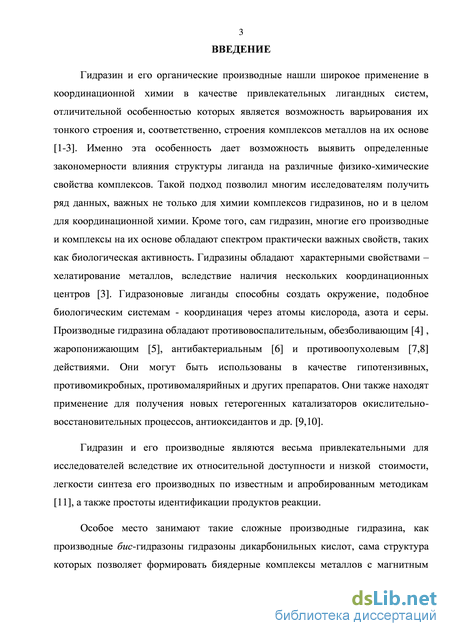 3

ВВЕДЕНИЕ

Гидразин и его органические производные нашли широкое применение в координационной химии в качестве привлекательных лигандных систем, отличительной особенностью которых является возможность варьирования их тонкого строения и, соответственно, строения комплексов металлов на их основе [1-3]. Именно эта особенность дает возможность выявить определенные закономерности влияния структуры лиганда на различные физико-химические свойства комплексов. Такой подход позволил многим исследователям получить ряд данных, важных не только для химии комплексов гидразинов, но и в целом для координационной химии. Кроме того, сам гидразин, многие его производные и комплексы на их основе обладают спектром практически важных свойств, таких как биологическая активность. Гидразины обладают характерными свойствами – хелатирование металлов, вследствие наличия нескольких координационных центров [3]. Гидразоновые лиганды способны создать окружение, подобное биологическим системам - координация через атомы кислорода, азота и серы. Производные гидразина обладают противовоспалительным, обезболивающим [4] , жаропонижающим [5], антибактериальным [6] и противоопухолевым [7,8] действиями. Они могут быть использованы в качестве гипотензивных, противомикробных, противомалярийных и других препаратов. Они также находят применение для получения новых гетерогенных катализаторов окислительно-восстановительных процессов, антиоксидантов и др. [9,10].

Гидразин и его производные являются весьма привлекательными для исследователей вследствие их относительной доступности и низкой стоимости, легкости синтеза его производных по известным и апробированным методикам [11], а также простоты идентификации продуктов реакции.

Особое место занимают такие сложные производные гидразина, как производные бис-гидразоны гидразоны дикарбонильных кислот, сама структура которых позволяет формировать биядерные комплексы металлов с магнитным

dsLib.net
библиотека диссертаций